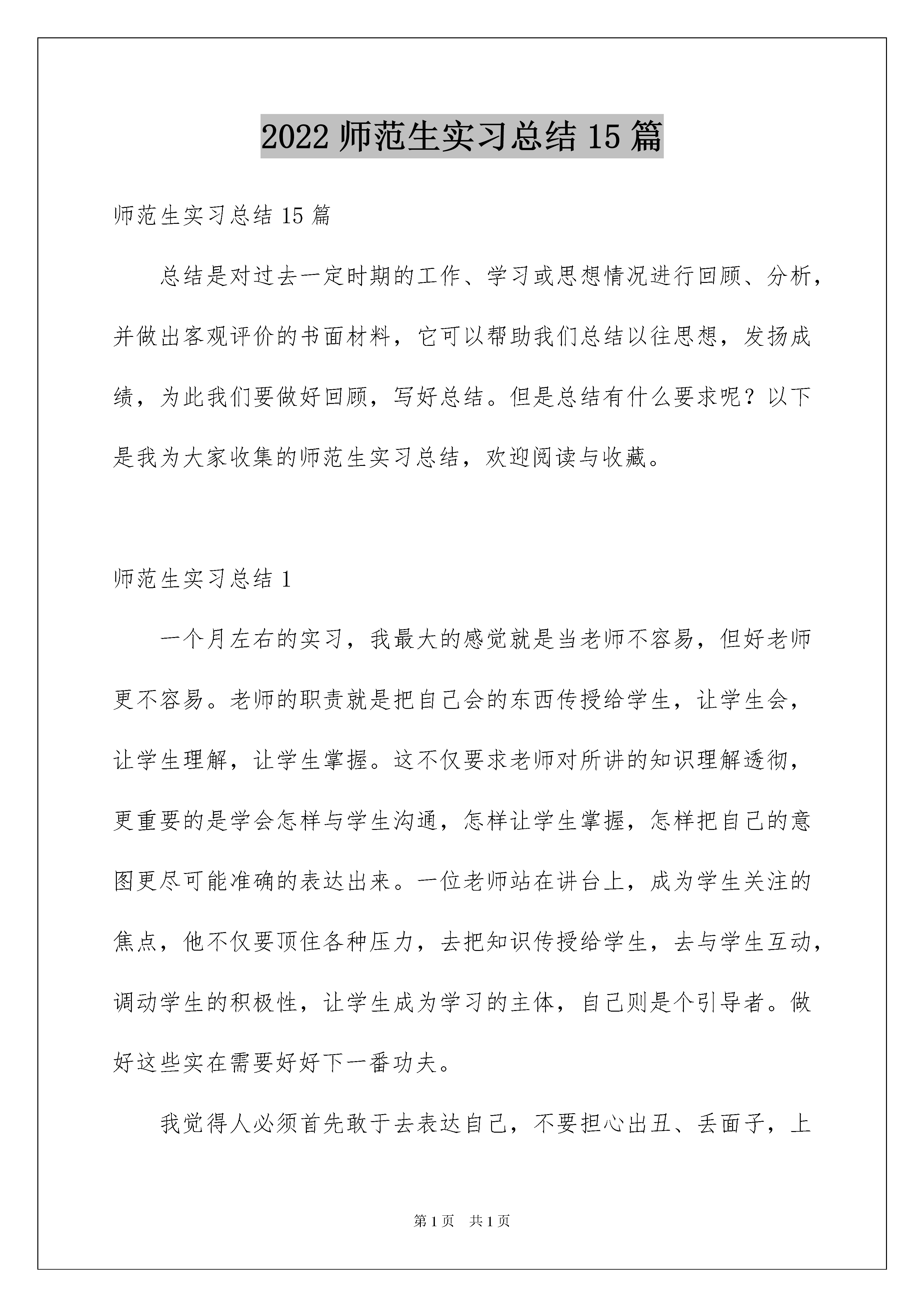 2022师范生实习总结15篇

师范生实习总结15篇

总结是对过去一定时期的工作、学习或思想情况进行回顾、分析，并做出客观评价的书面材料，它可以帮助我们总结以往思想，发扬成绩，为此我们要做好回顾，写好总结。但是总结有什么要求呢？以下是我为大家收集的师范生实习总结，欢迎阅读与收藏。

师范生实习总结1

一个月左右的实习，我最大的感觉就是当老师不容易，但好老师更不容易。老师的职责就是把自己会的东西传授给学生，让学生会，让学生理解，让学生掌握。这不仅要求老师对所讲的知识理解透彻，更重要的是学会怎样与学生沟通，怎样让学生掌握，怎样把自己的意图更尽可能准确的表达出来。一位老师站在讲台上，成为学生关注的焦点，他不仅要顶住各种压力，去把知识传授给学生，去与学生互动，调动学生的积极性，让学生成为学习的主体，自己则是个引导者。做好这些实在需要好好下一番功夫。

我觉得人必须首先敢于去表达自己，不要担心出丑、丢面子，上

第1页 共1页